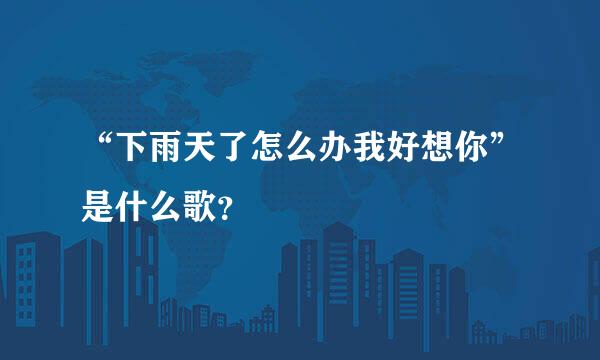 “下雨天了怎么办我好想你”是什么歌?